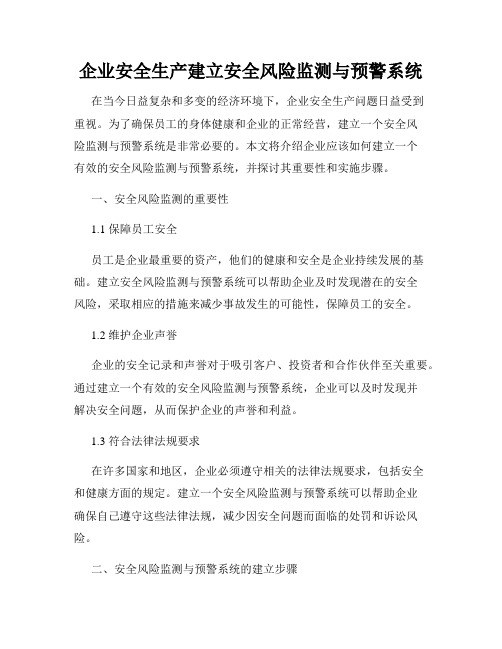 企业安全生产建立安全风险监测与预警系统

在当今日益复杂和多变的经济环境下，企业安全生产问题日益受到重视。为了确保员工的身体健康和企业的正常经营，建立一个安全风险监测与预警系统是非常必要的。本文将介绍企业应该如何建立一个有效的安全风险监测与预警系统，并探讨其重要性和实施步骤。

一、安全风险监测的重要性

1.1 保障员工安全

员工是企业最重要的资产，他们的健康和安全是企业持续发展的基础。建立安全风险监测与预警系统可以帮助企业及时发现潜在的安全风险，采取相应的措施来减少事故发生的可能性，保障员工的安全。

1.2 维护企业声誉

企业的安全记录和声誉对于吸引客户、投资者和合作伙伴至关重要。通过建立一个有效的安全风险监测与预警系统，企业可以及时发现并解决安全问题，从而保护企业的声誉和利益。

1.3 符合法律法规要求

在许多国家和地区，企业必须遵守相关的法律法规要求，包括安全和健康方面的规定。建立一个安全风险监测与预警系统可以帮助企业确保自己遵守这些法律法规，减少因安全问题而面临的处罚和诉讼风险。

二、安全风险监测与预警系统的建立步骤